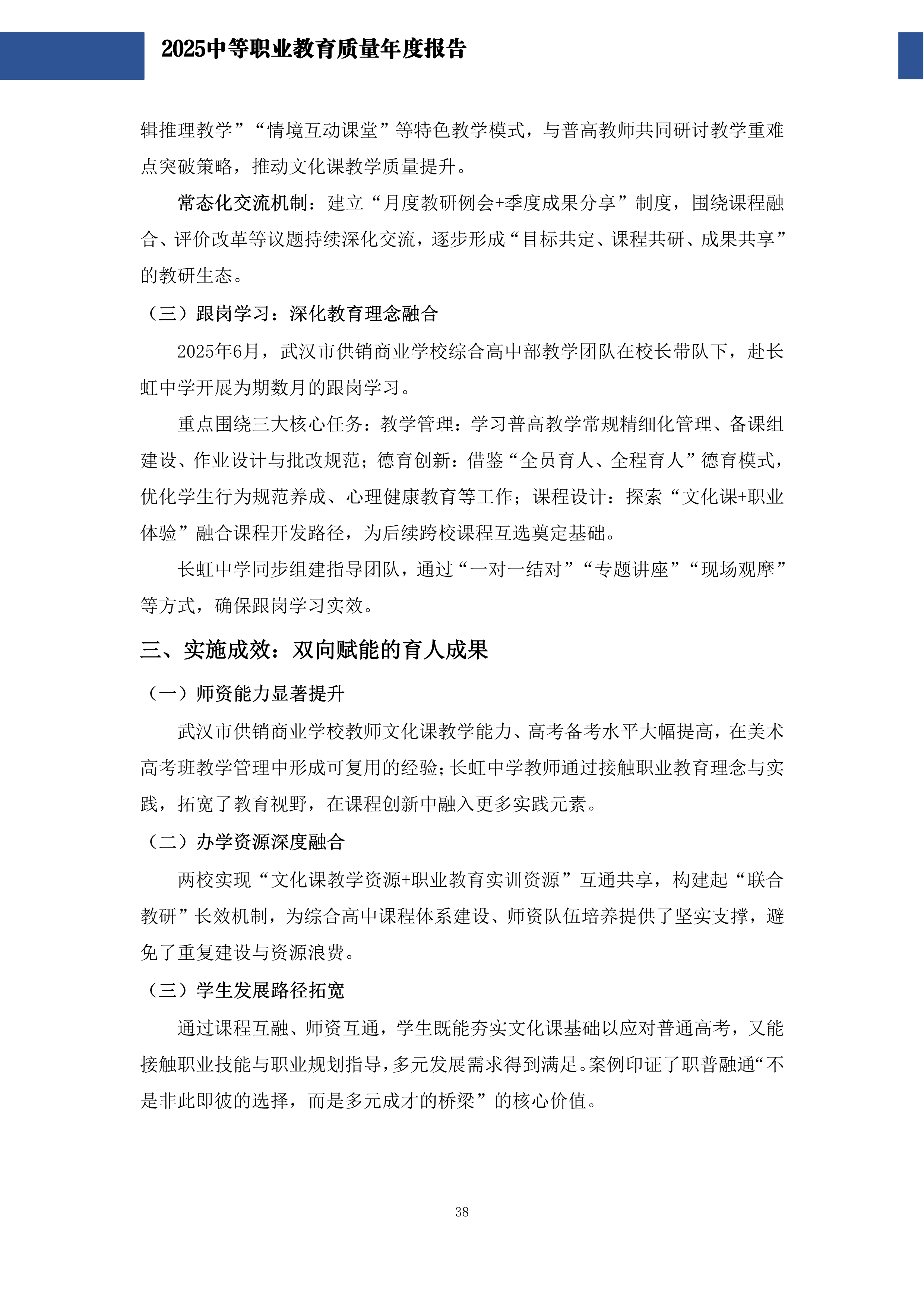 2025中等职业教育质量年度报告

辑推理教学”“情境互动课堂”等特色教学模式，与普高教师共同研讨教学重难点突破策略，推动文化课教学质量提升。

常态化交流机制：建立“月度教研例会+季度成果分享”制度，围绕课程融合、评价改革等议题持续深化交流，逐步形成“目标共定、课程共研、成果共享”的教研生态。

（三）跟岗学习：深化教育理念融合

2025年6月，武汉市供销商业学校综合高中部教学团队在校长带队下，赴长虹中学开展为期数月的跟岗学习。

重点围绕三大核心任务：教学管理：学习普高教学常规精细化管理、备课组建设、作业设计与批改规范；德育创新：借鉴“全员育人、全程育人”德育模式，优化学生行为规范养成、心理健康教育等工作；课程设计：探索“文化课+职业体验”融合课程开发路径，为后续跨校课程互选奠定基础。

长虹中学同步组建指导团队，通过“一对一结对”“专题讲座”“现场观摩”等方式，确保跟岗学习实效。

三、实施成效：双向赋能的育人成果

（一）师资能力显著提升

武汉市供销商业学校教师文化课教学能力、高考备考水平大幅提高，在美术高考班教学管理中形成可复用的经验；长虹中学教师通过接触职业教育理念与实践，拓宽了教育视野，在课程创新中融入更多实践元素。

（二）办学资源深度融合

两校实现“文化课教学资源+职业教育实训资源”互通共享，构建起“联合教研”长效机制，为综合高中课程体系建设、师资队伍培养提供了坚实支撑，避免了重复建设与资源浪费。

（三）学生发展路径拓宽

通过课程互融、师资互通，学生既能夯实文化课基础以应对普通高考，又能接触职业技能与职业规划指导，多元发展需求得到满足。案例印证了职普融通“不是非此即彼的选择，而是多元成才的桥梁”的核心价值。

38